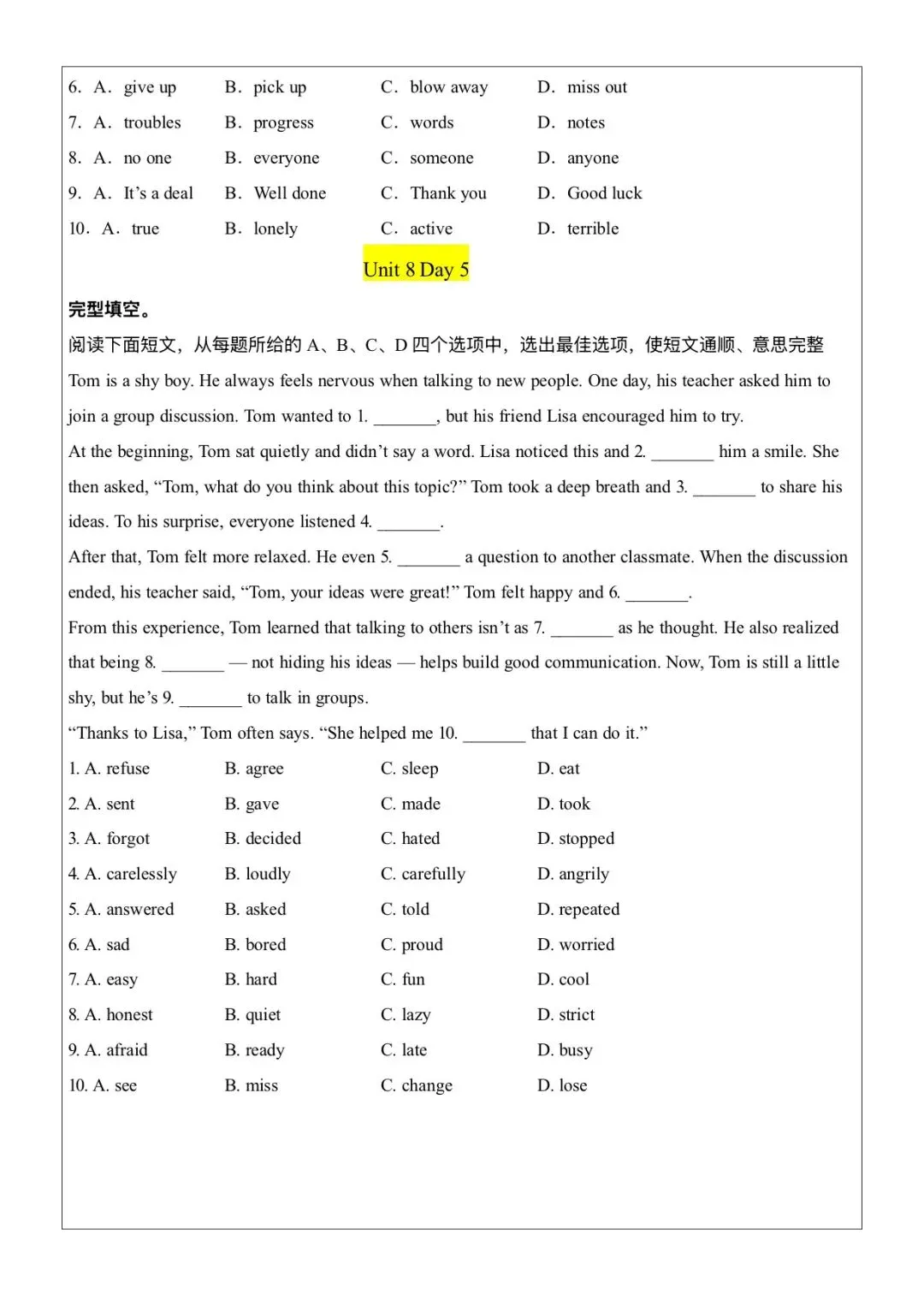 6. A. give up B. pick up C. blow away D. miss out

7. A. troubles B. progress C. words D. notes

8. A. no one B. everyone C. someone D. anyone

9. A. It's a deal B. Well done C. Thank you D. Good luck

10. A. true B. lonely C. active D. terrible

Unit 8 Day 5

完型填空。

阅读下面短文，从每题所给的A、B、C、D四个选项中，选出最佳选项，使短文通顺、意思完整

Tom is a shy boy. He always feels nervous when talking to new people. One day, his teacher asked him to join a group discussion. Tom wanted to 1. ____, but his friend Lisa encouraged him to try.

At the beginning, Tom sat quietly and didn't say a word. Lisa noticed this and 2. ____ him a smile. She then asked, "Tom, what do you think about this topic?" Tom took a deep breath and 3. ____ to share his ideas. To his surprise, everyone listened 4. ____.

After that, Tom felt more relaxed. He even 5. ____ a question to another classmate. When the discussion ended, his teacher said, "Tom, your ideas were great!" Tom felt happy and 6. ____.

From this experience, Tom learned that talking to others isn't as 7. ____ as he thought. He also realized that being 8. ____ — not hiding his ideas — helps build good communication. Now, Tom is still a little shy, but he's 9. ____ to talk in groups.

"Thanks to Lisa," Tom often says. "She helped me 10. ____ that I can do it."

1. A. refuse B. agree C. sleep D. eat

2. A. sent B. gave C. made D. took

3. A. forgot B. decided C. hated D. stopped

4. A. carelessly B. loudly C. carefully D. angrily

5. A. answered B. asked C. told D. repeated

6. A. sad B. bored C. proud D. worried

7. A. easy B. hard C. fun D. cool

8. A. honest B. quiet C. lazy D. strict

9. A. afraid B. ready C. late D. busy

10. A. see B. miss C. change D. lose